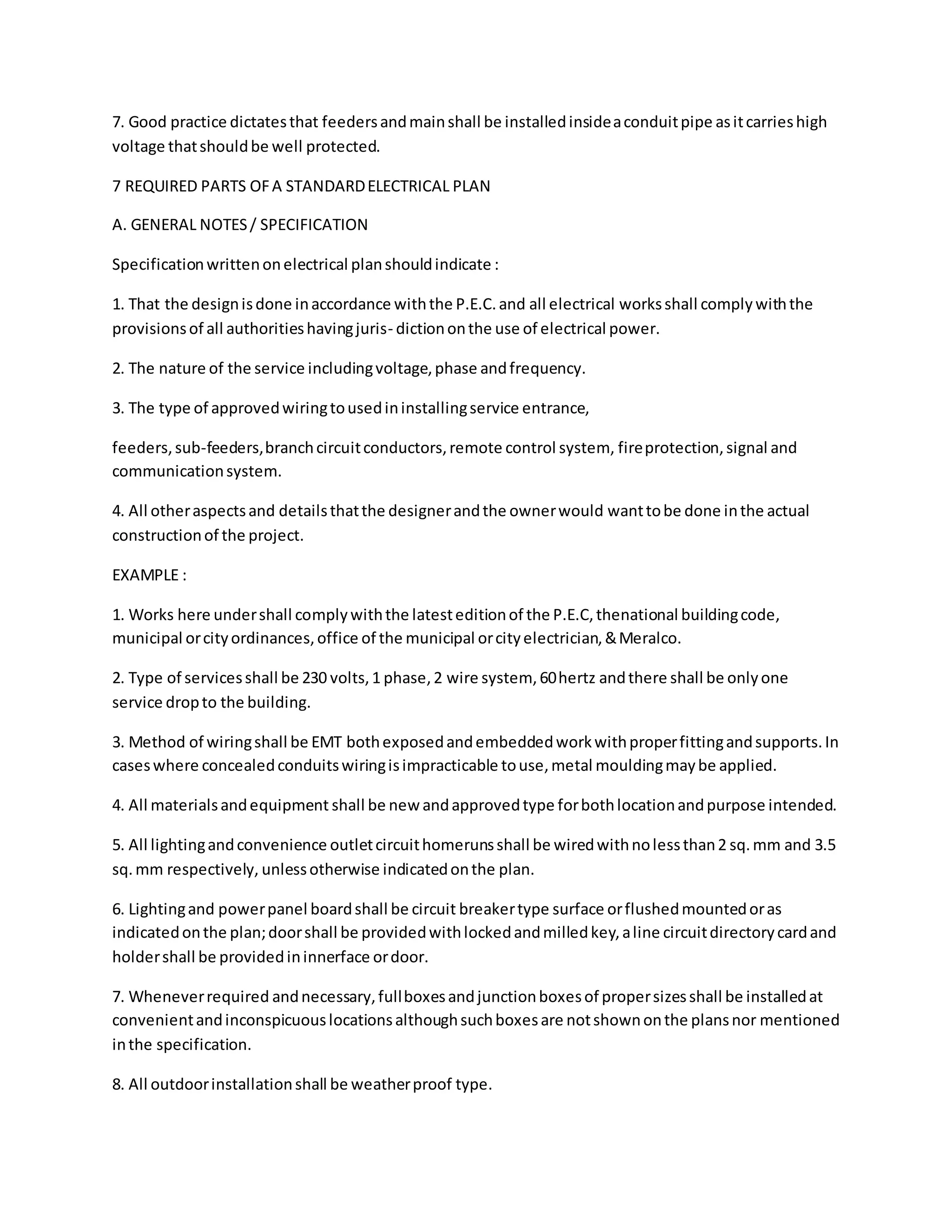 7. Good practice dictates that feeders and main shall be installed inside a conduit pipe as it carries high voltage that should be well protected.

7 REQUIRED PARTS OF A STANDARD ELECTRICAL PLAN

A. GENERAL NOTES / SPECIFICATION

Specification written on electrical plan should indicate :

1. That the design is done in accordance with the P.E.C. and all electrical works shall comply with the provisions of all authorities having juris- diction on the use of electrical power.

2. The nature of the service including voltage, phase and frequency.

3. The type of approved wiring to used in installing service entrance,

feeders, sub-feeders, branch circuit conductors, remote control system, fire protection, signal and communication system.

4. All other aspects and details that the designer and the owner would want to be done in the actual construction of the project.

EXAMPLE :

1. Works here under shall comply with the latest edition of the P.E.C, thenational building code, municipal or city ordinances, office of the municipal or city electrician, & Meralco.

2. Type of services shall be 230 volts, 1 phase, 2 wire system, 60 hertz and there shall be only one service drop to the building.

3. Method of wiring shall be EMT both exposed and embedded work with proper fitting and supports. In cases where concealed conduits wiring is impracticable to use, metal moulding may be applied.

4. All materials and equipment shall be new and approved type for both location and purpose intended.

5. All lighting and convenience outlet circuit homeruns shall be wired with no less than 2 sq. mm and 3.5 sq. mm respectively, unless otherwise indicated on the plan.

6. Lighting and power panel board shall be circuit breaker type surface or flushed mounted or as indicated on the plan; door shall be provided with locked and milled key, a line circuit directory card and holder shall be provided in innerface or door.

7. Whenever required and necessary, full boxes and junction boxes of proper sizes shall be installed at convenient and inconspicuous locations although such boxes are not shown on the plans nor mentioned in the specification.

8. All outdoor installation shall be weather proof type.